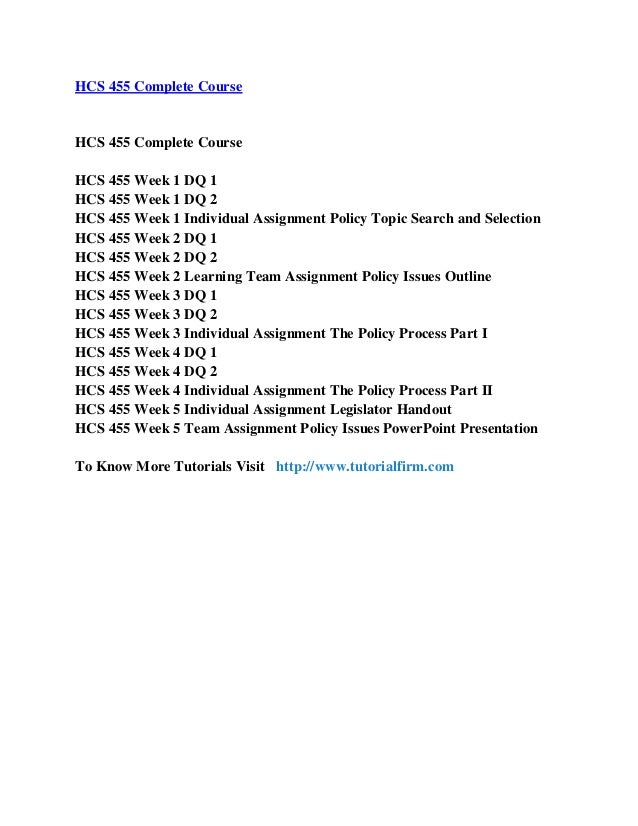 HCS 455 Complete Course

HCS 455 Complete Course

HCS 455 Week 1 DQ 1
HCS 455 Week 1 DQ 2
HCS 455 Week 1 Individual Assignment Policy Topic Search and Selection
HCS 455 Week 2 DQ 1
HCS 455 Week 2 DQ 2
HCS 455 Week 2 Learning Team Assignment Policy Issues Outline
HCS 455 Week 3 DQ 1
HCS 455 Week 3 DQ 2
HCS 455 Week 3 Individual Assignment The Policy Process Part I
HCS 455 Week 4 DQ 1
HCS 455 Week 4 DQ 2
HCS 455 Week 4 Individual Assignment The Policy Process Part II
HCS 455 Week 5 Individual Assignment Legislator Handout
HCS 455 Week 5 Team Assignment Policy Issues PowerPoint Presentation

To Know More Tutorials Visit http://www.tutorialfirm.com